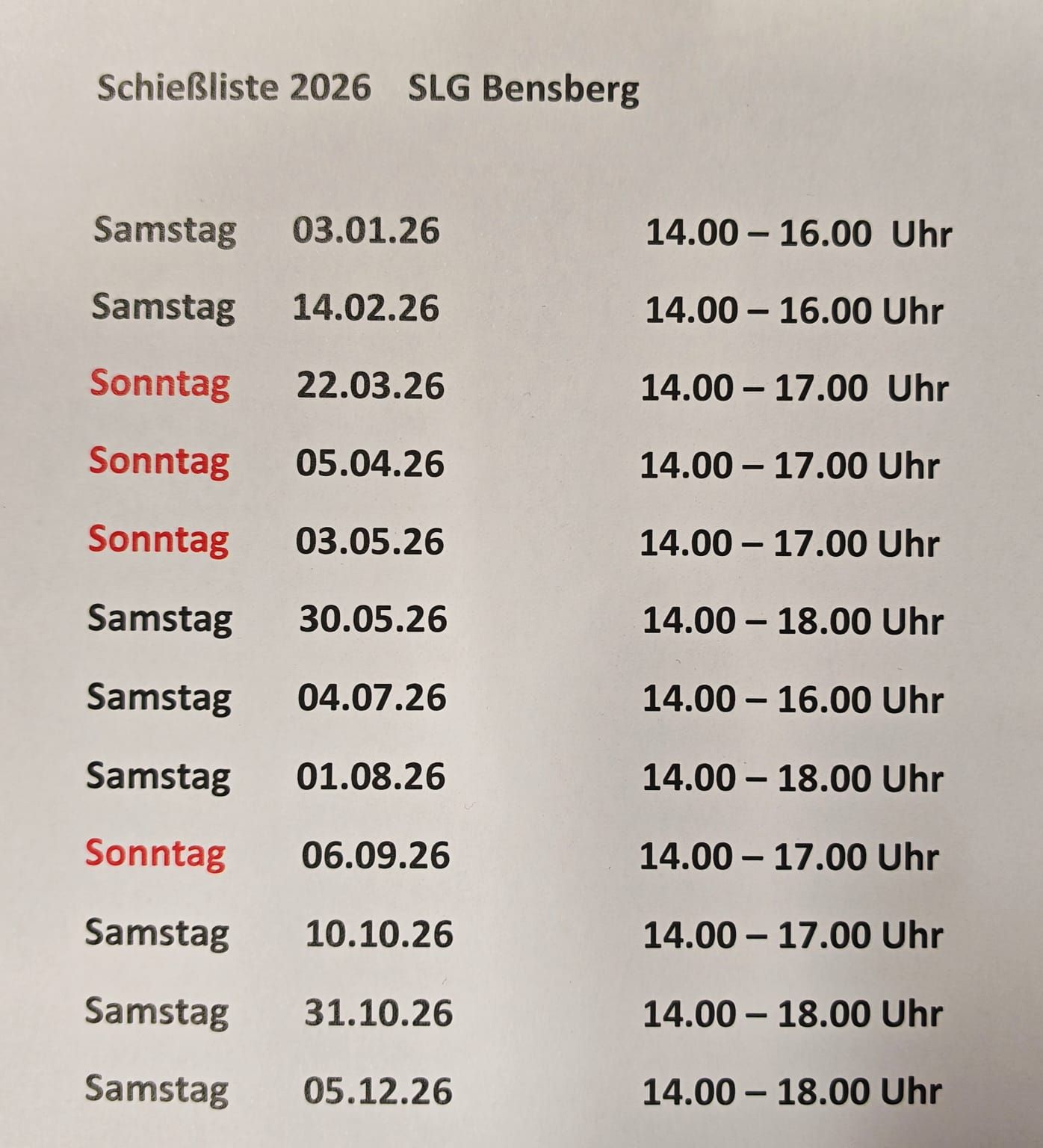 Schießliste 2026    SLG Bensberg

Samstag    03.01.26    14.00 – 16.00 Uhr

Samstag    14.02.26    14.00 – 16.00 Uhr

Sonntag    22.03.26    14.00 – 17.00 Uhr

Sonntag    05.04.26    14.00 – 17.00 Uhr

Sonntag    03.05.26    14.00 – 17.00 Uhr

Samstag    30.05.26    14.00 – 18.00 Uhr

Samstag    04.07.26    14.00 – 16.00 Uhr

Samstag    01.08.26    14.00 – 18.00 Uhr

Sonntag    06.09.26    14.00 – 17.00 Uhr

Samstag    10.10.26    14.00 – 17.00 Uhr

Samstag    31.10.26    14.00 – 18.00 Uhr

Samstag    05.12.26    14.00 – 18.00 Uhr